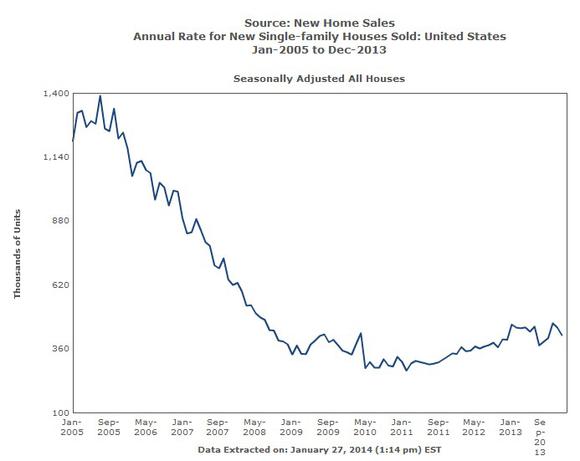 Source: New Home Sales
Annual Rate for New Single-family Houses Sold: United States
Jan-2005 to Dec-2013

Seasonally Adjusted All Houses

Thousands of Units

1,400
1,140
880
620
360
100

Jan-2005
Sep-2005
May-2006
Jan-2007
Sep-2007
May-2008
Jan-2009
Sep-2009
May-2010
Jan-2011
Sep-2011
May-2012
Jan-2013
Sep-2013

Data Extracted on: January 27, 2014 (1:14 pm) EST